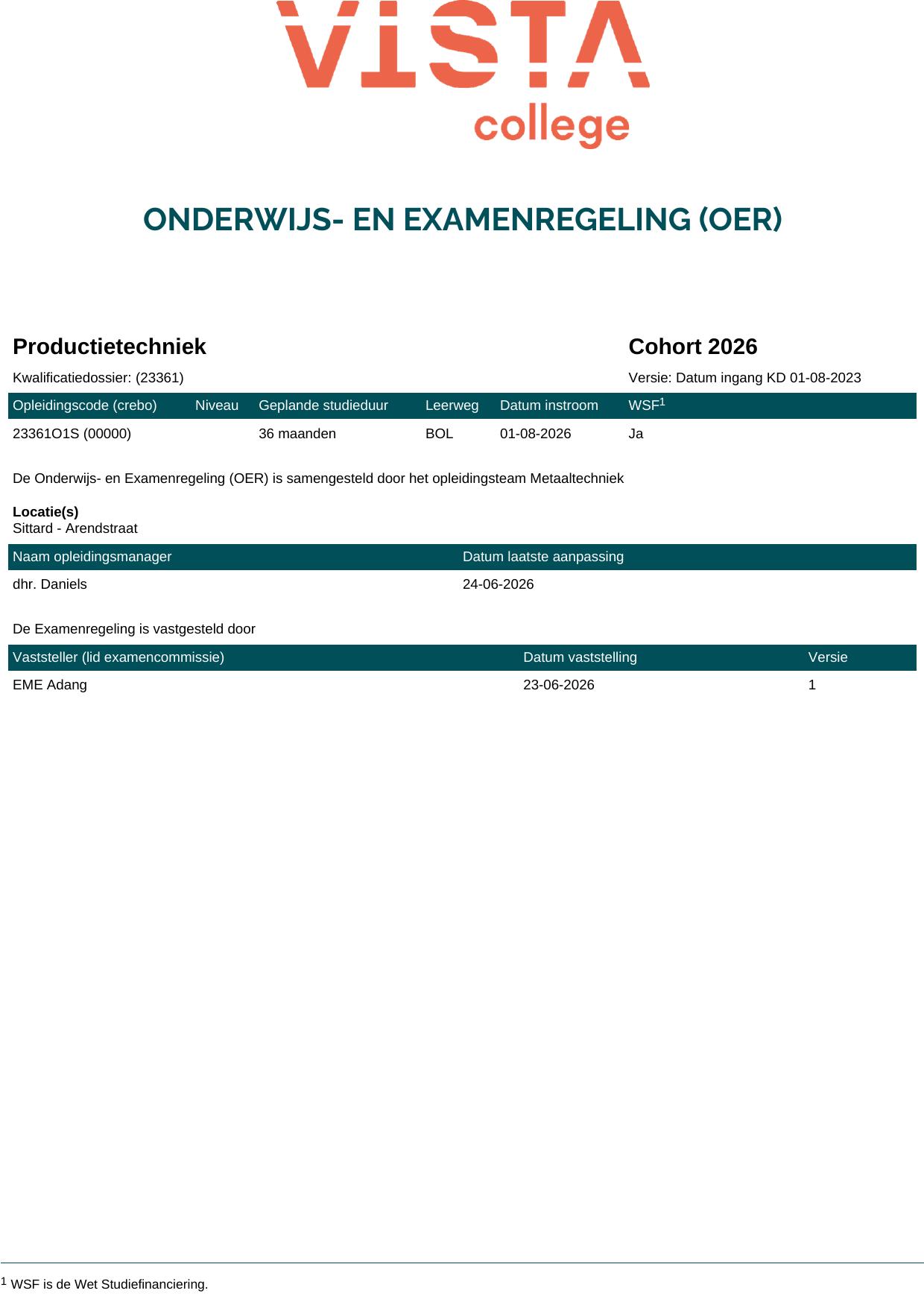 VISTA college

ONDERWIJS- EN EXAMENREGELING (OER)

Productietechniek

Cohort 2026

Kwalificatiedossier: (23361)

Versie: Datum ingang KD 01-08-2023

| Opleidingscode (crebo) | Niveau | Geplande studieduur | Leerweg | Datum instroom | WSF$^1$ |
|---|---|---|---|---|---|
| 23361O1S (00000) | | 36 maanden | BOL | 01-08-2026 | Ja |

De Onderwijs- en Examenregeling (OER) is samengesteld door het opleidingsteam Metaaltechniek

Locatie(s)
Sittard - Arendstraat

| Naam opleidingsmanager | Datum laatste aanpassing |
|---|---|
| dhr. Daniels | 24-06-2026 |

De Examenregeling is vastgesteld door

| Vaststeller (lid examencommissie) | Datum vaststelling | Versie |
|---|---|---|
| EME Adang | 23-06-2026 | 1 |

$^1$ WSF is de Wet Studiefinanciering.